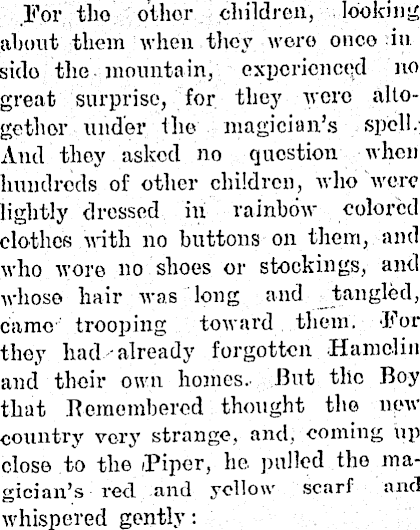 For the other children, looking about them when they were once inside the mountain, experienced no great surprise, for they were altogether under the magician's spell. And they asked no question when hundreds of other children, who were lightly dressed in rainbow colored clothes with no buttons on them, and who wore no shoes or stockings, and whose hair was long and tangled, came trooping toward them. For they had already forgotten Hamelin and their own homes. But the Boy that Remembered thought the new country very strange, and, coming up close to the Piper, he pulled the magician's red and yellow scarf and whispered gently: